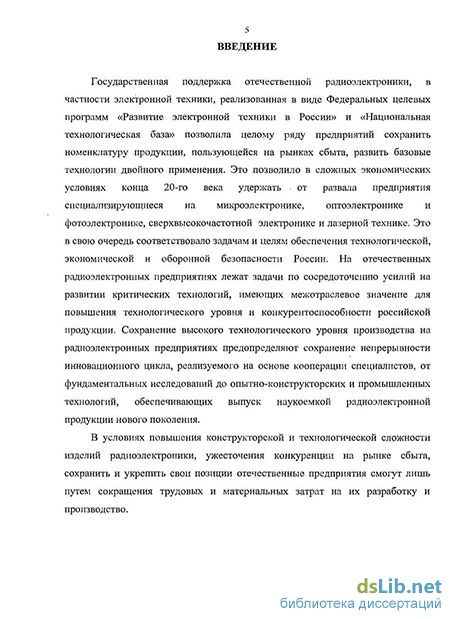 5

ВВЕДЕНИЕ

Государственная поддержка отечественной радиоэлектроники, в частности электронной техники, реализованная в виде Федеральных целевых программ «Развитие электронной техники в России» и «Национальная технологическая база» позволила целому ряду предприятий сохранить номенклатуру продукции, пользующейся на рынках сбыта, развить базовые технологии двойного применения. Это позволило в сложных экономических условиях конца 20-го века удержать от развала предприятия специализирующиеся на микроэлектронике, оптоэлектронике и фотоэлектронике, сверхвысокочастотной электронике и лазерной технике. Это в свою очередь соответствовало задачам и целям обеспечения технологической, экономической и оборонной безопасности России. На отечественных радиоэлектронных предприятиях лежат задачи по сосредоточению усилий на развитии критических технологий, имеющих межотраслевое значение для повышения технологического уровня и конкурентоспособности российской продукции. Сохранение высокого технологического уровня производства на радиоэлектронных предприятиях предопределяют сохранение непрерывности инновационного цикла, реализуемого на основе кооперации специалистов, от фундаментальных исследований до опытно-конструкторских и промышленных технологий, обеспечивающих выпуск наукоемкой радиоэлектронной продукции нового поколения.

В условиях повышения конструкторской и технологической сложности изделий радиоэлектроники, ужесточения конкуренции на рынке сбыта, сохранить и укрепить свои позиции отечественные предприятия смогут лишь путем сокращения трудовых и материальных затрат на их разработку и производство.

dsLib.net
библиотека диссертаций